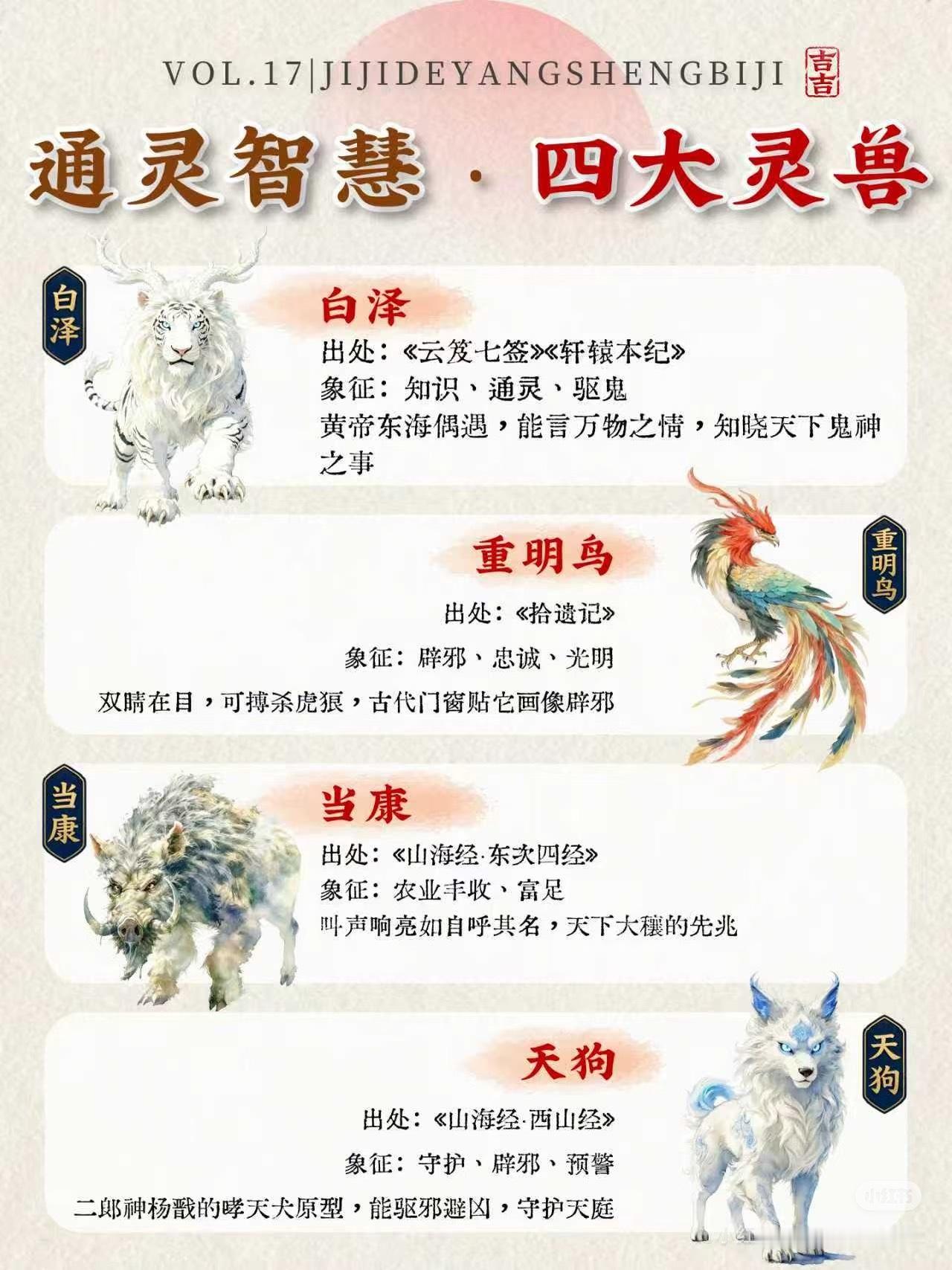 VOL.17|JIJIDEYANGSHENGBIJI 吉吉

通灵智慧·四大灵兽

白泽

白泽

出处：《云笈七签》《轩辕本纪》

象征：知识、通灵、驱鬼

黄帝东海偶遇，能言万物之情，知晓天下鬼神之事

重明鸟

重明鸟

出处：《拾遗记》

象征：辟邪、忠诚、光明

双睛在目，可搏杀虎狼，古代门窗贴它画像辟邪

当康

当康

出处：《山海经·东次四经》

象征：农业丰收、富足

叫声响亮如自呼其名，天下大穰的先兆

天狗

天狗

出处：《山海经·西山经》

象征：守护、辟邪、预警

二郎神杨戬的哮天犬原型，能驱邪避凶，守护天庭

小红书